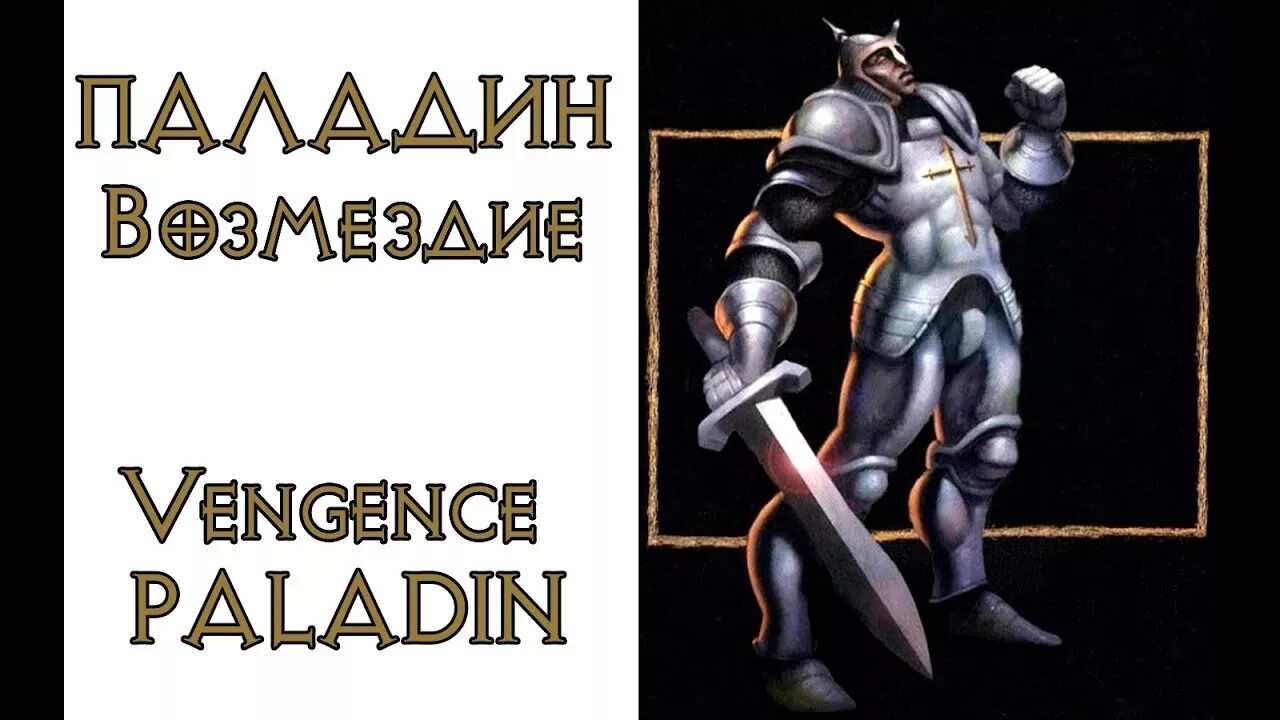 ПАЛАДИН
Возмездие

Vengence
PALADIN